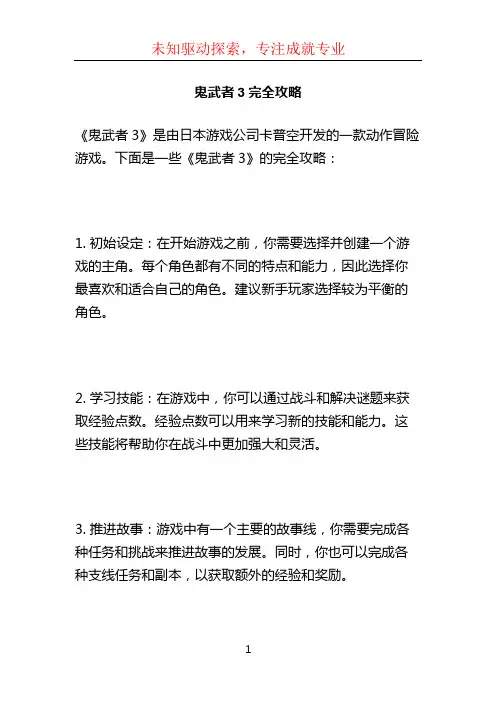 未知驱动探索，专注成就专业

鬼武者 3 完全攻略

《鬼武者 3》是由日本游戏公司卡普空开发的一款动作冒险游戏。下面是一些《鬼武者 3》的完全攻略：

1. 初始设定：在开始游戏之前，你需要选择并创建一个游戏的主角。每个角色都有不同的特点和能力，因此选择你最喜欢和适合自己的角色。建议新手玩家选择较为平衡的角色。

2. 学习技能：在游戏中，你可以通过战斗和解决谜题来获取经验点数。经验点数可以用来学习新的技能和能力。这些技能将帮助你在战斗中更加强大和灵活。

3. 推进故事：游戏中有一个主要的故事线，你需要完成各种任务和挑战来推进故事的发展。同时，你也可以完成各种支线任务和副本，以获取额外的经验和奖励。

1